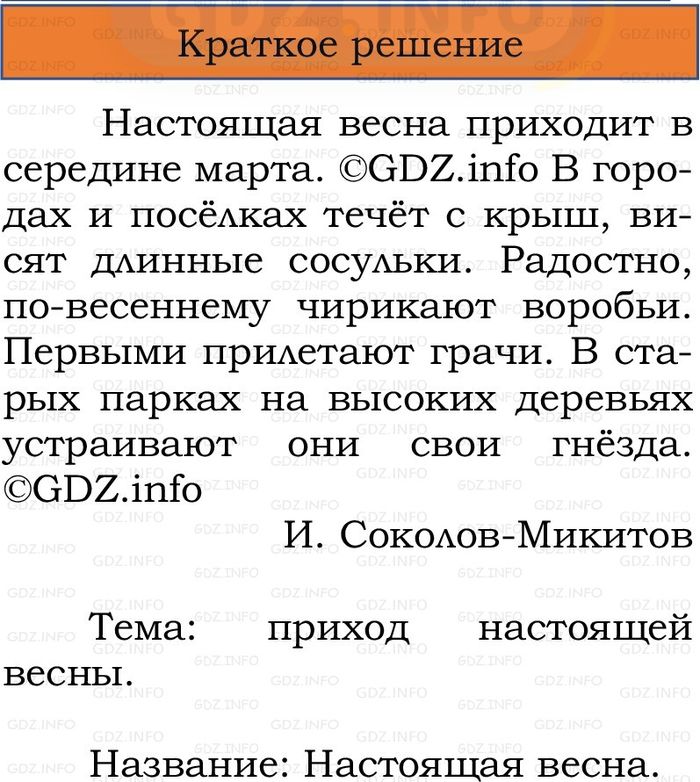 Краткое решение

Настоящая весна приходит в середине марта. ©GDZ.info В городах и посёлках течёт с крыш, висят длинные сосульки. Радостно, по-весеннему чирикают воробьи. Первыми прилетают грачи. В старых парках на высоких деревьях устраивают они свои гнёзда. ©GDZ.info

И. Соколов-Микитов

Тема: приход настоящей весны.

Название: Настоящая весна.